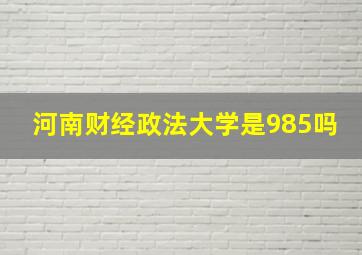 河南财经政法大学是985吗